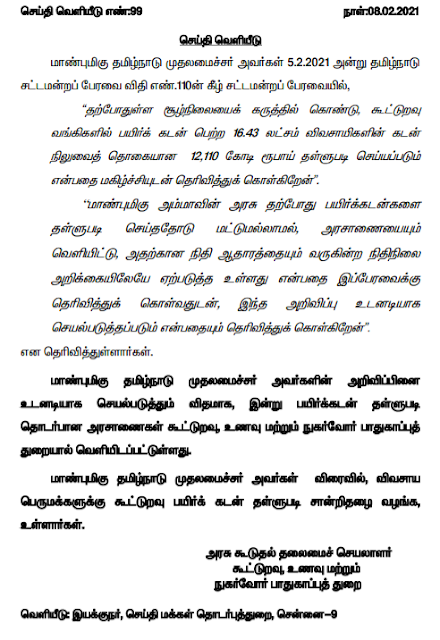 செய்தி வெளியீடு எண்:99

நாள்:08.02.2021

செய்தி வெளியீடு

மாண்புமிகு தமிழ்நாடு முதலமைச்சர் அவர்கள் 5.2.2021 அன்று தமிழ்நாடு சட்டமன்றப் பேரவை விதி எண்.110ன் கீழ் சட்டமன்றப் பேரவையில்,

"தற்போதுள்ள சூழ்நிலையைக் கருத்தில் கொண்டு, கூட்டுறவு வங்கிகளில் பயிர்க் கடன் பெற்ற 16.43 லட்சம் விவசாயிகளின் கடன் நிலுவைத் தொகையான 12,110 கோடி ரூபாய் தள்ளுபடி செய்யப்படும் என்பதை மகிழ்ச்சியுடன் தெரிவித்துக் கொள்கிறேன்".

"மாண்புமிகு அம்மாவின் அரசு தற்போது பயிர்க்கடன்களை தள்ளுபடி செய்ததோடு மட்டுமல்லாமல், அரசாணையையும் வெளியிட்டு, அதற்கான நிதி ஆதாரத்தையும் வருகின்ற நிதிநிலை அறிக்கையிலேயே ஏற்படுத்த உள்ளது என்பதை இப்பேரவைக்கு தெரிவித்துக் கொள்வதுடன், இந்த அறிவிப்பு உடனடியாக செயல்படுத்தப்படும் என்பதையும் தெரிவித்துக் கொள்கிறேன்".

என தெரிவித்துள்ளார்கள்.

மாண்புமிகு தமிழ்நாடு முதலமைச்சர் அவர்களின் அறிவிப்பினை உடனடியாக செயல்படுத்தும் விதமாக, இன்று பயிர்க்கடன் தள்ளுபடி தொடர்பான அரசாணைகள் கூட்டுறவு, உணவு மற்றும் நுகர்வோர் பாதுகாப்புத் துறையால் வெளியிடப்பட்டுள்ளது.

மாண்புமிகு தமிழ்நாடு முதலமைச்சர் அவர்கள் விரைவில், விவசாய பெருமக்களுக்கு கூட்டுறவு பயிர்க் கடன் தள்ளுபடி சான்றிதழை வழங்க, உள்ளார்கள்.

அரசு கூடுதல் தலைமைச் செயலாளர்
கூட்டுறவு, உணவு மற்றும்
நுகர்வோர் பாதுகாப்புத் துறை

வெளியீடு: இயக்குநர், செய்தி மக்கள் தொடர்புத்துறை, சென்னை–9